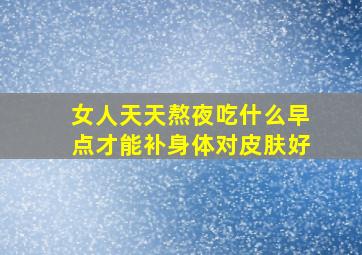 女人天天熬夜吃什么早点才能补身体对皮肤好